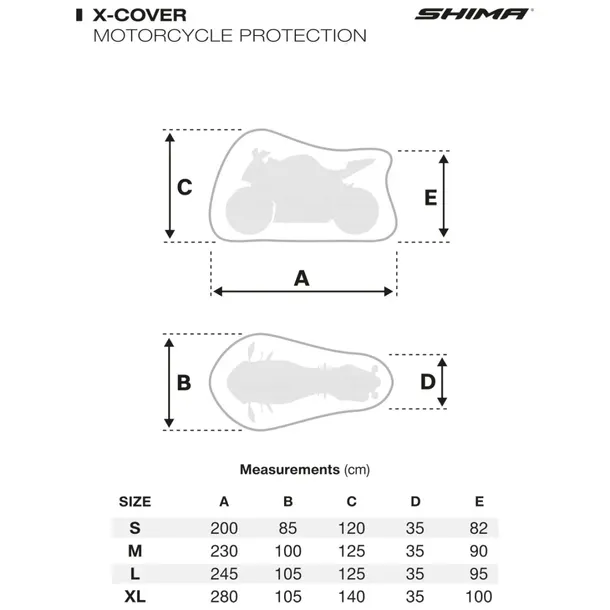 X-COVER
MOTORCYCLE PROTECTION

SHIMA

C

E

A

B

D

Measurements (cm)

| SIZE | A | B | C | D | E |
|---|---|---|---|---|---|
| S | 200 | 85 | 120 | 35 | 82 |
| M | 230 | 100 | 125 | 35 | 90 |
| L | 245 | 105 | 125 | 35 | 95 |
| XL | 280 | 105 | 140 | 35 | 100 |